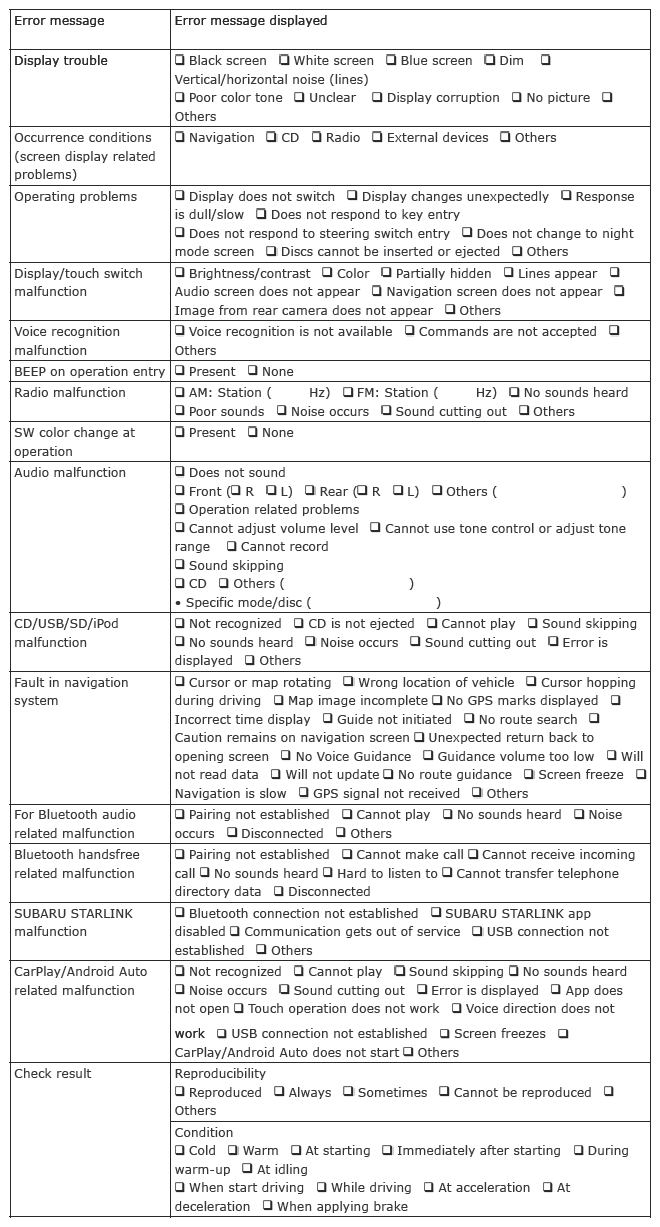 | Error message | Error message displayed |
|---|---|
| Display trouble | ❑ Black screen ❑ White screen ❑ Blue screen ❑ Dim ❑ Vertical/horizontal noise (lines) ❑ Poor color tone ❑ Unclear ❑ Display corruption ❑ No picture ❑ Others |
| Occurrence conditions (screen display related problems) | ❑ Navigation ❑ CD ❑ Radio ❑ External devices ❑ Others |
| Operating problems | ❑ Display does not switch ❑ Display changes unexpectedly ❑ Response is dull/slow ❑ Does not respond to key entry ❑ Does not respond to steering switch entry ❑ Does not change to night mode screen ❑ Discs cannot be inserted or ejected ❑ Others |
| Display/touch switch malfunction | ❑ Brightness/contrast ❑ Color ❑ Partially hidden ❑ Lines appear ❑ Audio screen does not appear ❑ Navigation screen does not appear ❑ Image from rear camera does not appear ❑ Others |
| Voice recognition malfunction | ❑ Voice recognition is not available ❑ Commands are not accepted ❑ Others |
| BEEP on operation entry | ❑ Present ❑ None |
| Radio malfunction | ❑ AM: Station ( Hz) ❑ FM: Station ( Hz) ❑ No sounds heard ❑ Poor sounds ❑ Noise occurs ❑ Sound cutting out ❑ Others |
| SW color change at operation | ❑ Present ❑ None |
| Audio malfunction | ❑ Does not sound ❑ Front (❑ R ❑ L) ❑ Rear (❑ R ❑ L) ❑ Others ( ) ❑ Operation related problems ❑ Cannot adjust volume level ❑ Cannot use tone control or adjust tone range ❑ Cannot record ❑ Sound skipping ❑ CD ❑ Others ( ) • Specific mode/disc ( ) |
| CD/USB/SD/iPod malfunction | ❑ Not recognized ❑ CD is not ejected ❑ Cannot play ❑ Sound skipping ❑ No sounds heard ❑ Noise occurs ❑ Sound cutting out ❑ Error is displayed ❑ Others |
| Fault in navigation system | ❑ Cursor or map rotating ❑ Wrong location of vehicle ❑ Cursor hopping during driving ❑ Map image incomplete ❑ No GPS marks displayed ❑ Incorrect time display ❑ Guide not initiated ❑ No route search ❑ Caution remains on navigation screen ❑ Unexpected return back to opening screen ❑ No Voice Guidance ❑ Guidance volume too low ❑ Will not read data ❑ Will not update ❑ No route guidance ❑ Screen freeze ❑ Navigation is slow ❑ GPS signal not received ❑ Others |
| For Bluetooth audio related malfunction | ❑ Pairing not established ❑ Cannot play ❑ No sounds heard ❑ Noise occurs ❑ Disconnected ❑ Others |
| Bluetooth handsfree related malfunction | ❑ Pairing not established ❑ Cannot make call ❑ Cannot receive incoming call ❑ No sounds heard ❑ Hard to listen to ❑ Cannot transfer telephone directory data ❑ Disconnected |
| SUBARU STARLINK malfunction | ❑ Bluetooth connection not established ❑ SUBARU STARLINK app disabled ❑ Communication gets out of service ❑ USB connection not established ❑ Others |
| CarPlay/Android Auto related malfunction | ❑ Not recognized ❑ Cannot play ❑ Sound skipping ❑ No sounds heard ❑ Noise occurs ❑ Sound cutting out ❑ Error is displayed ❑ App does not open ❑ Touch operation does not work ❑ Voice direction does not work ❑ USB connection not established ❑ Screen freezes ❑ CarPlay/Android Auto does not start ❑ Others |
| Check result | Reproducibility ❑ Reproduced ❑ Always ❑ Sometimes ❑ Cannot be reproduced ❑ Others |
| | Condition ❑ Cold ❑ Warm ❑ At starting ❑ Immediately after starting ❑ During warm-up ❑ At idling ❑ When start driving ❑ While driving ❑ At acceleration ❑ At deceleration ❑ When applying brake |